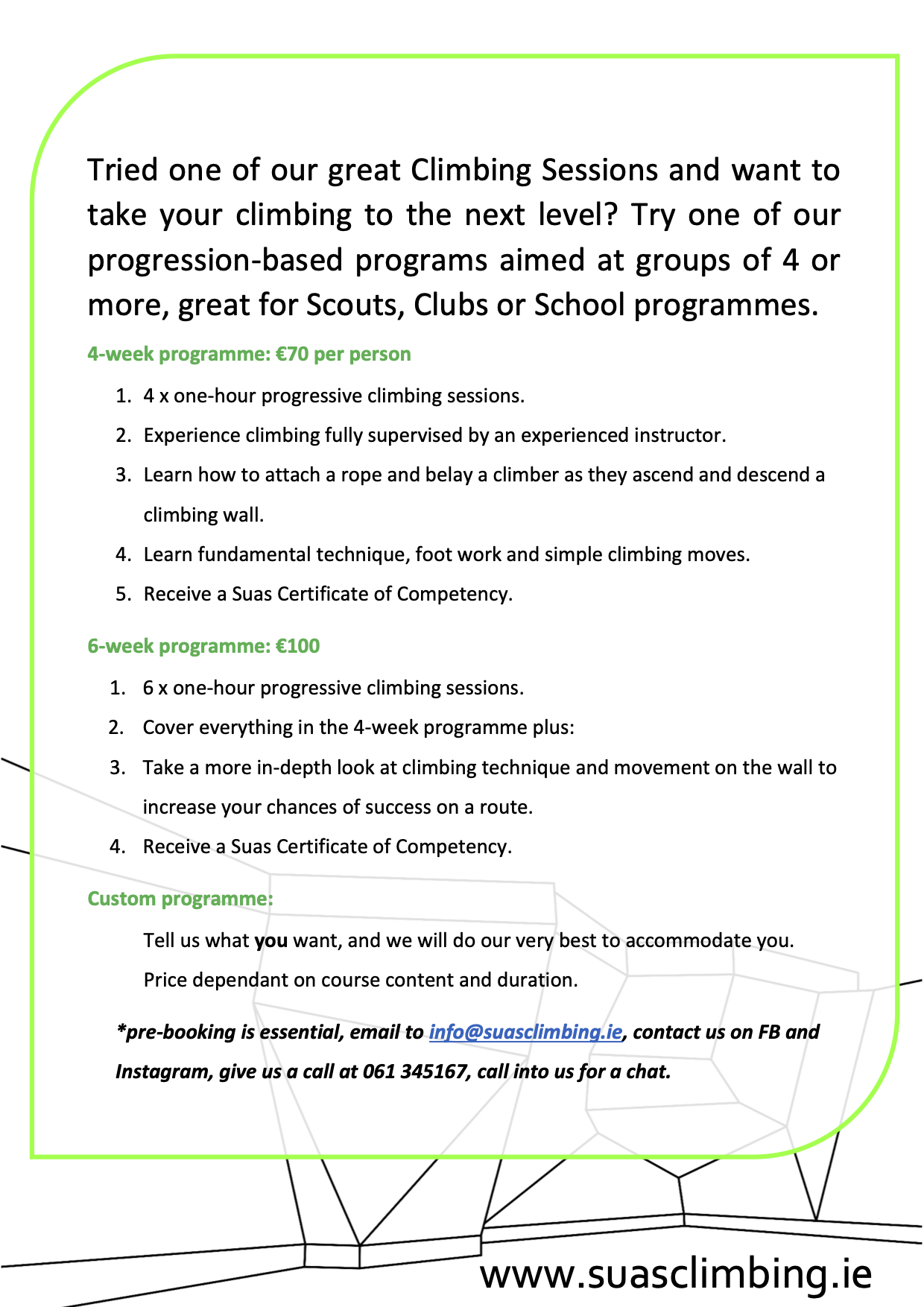 Tried one of our great Climbing Sessions and want to take your climbing to the next level? Try one of our progression-based programs aimed at groups of 4 or more, great for Scouts, Clubs or School programmes.

4-week programme: €70 per person

1. 4 x one-hour progressive climbing sessions.
2. Experience climbing fully supervised by an experienced instructor.
3. Learn how to attach a rope and belay a climber as they ascend and descend a climbing wall.
4. Learn fundamental technique, foot work and simple climbing moves.
5. Receive a Suas Certificate of Competency.

6-week programme: €100

1. 6 x one-hour progressive climbing sessions.
2. Cover everything in the 4-week programme plus:
3. Take a more in-depth look at climbing technique and movement on the wall to increase your chances of success on a route.
4. Receive a Suas Certificate of Competency.

Custom programme:

Tell us what you want, and we will do our very best to accommodate you.
Price dependant on course content and duration.

*pre-booking is essential, email to info@suasclimbing.ie, contact us on FB and Instagram, give us a call at 061 345167, call into us for a chat.

www.suasclimbing.ie